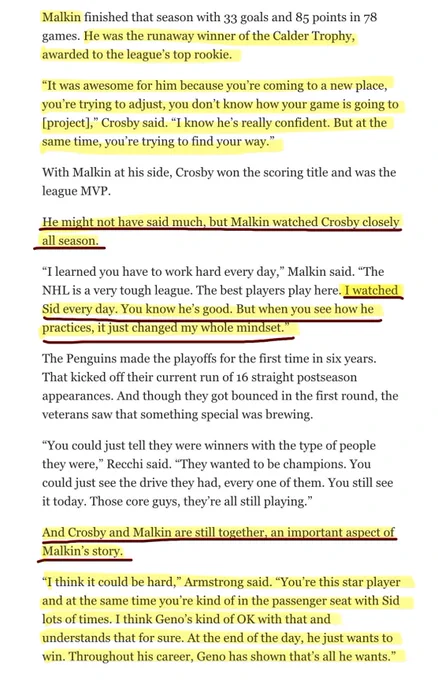 Malkin finished that season with 33 goals and 85 points in 78 games. He was the runaway winner of the Calder Trophy, awarded to the league's top rookie.

"It was awesome for him because you're coming to a new place, you're trying to adjust, you don't know how your game is going to [project]," Crosby said. "I know he's really confident. But at the same time, you're trying to find your way."

With Malkin at his side, Crosby won the scoring title and was the league MVP.

He might not have said much, but Malkin watched Crosby closely all season.

"I learned you have to work hard every day," Malkin said. "The NHL is a very tough league. The best players play here. I watched Sid every day. You know he's good. But when you see how he practices, it just changed my whole mindset."

The Penguins made the playoffs for the first time in six years. That kicked off their current run of 16 straight postseason appearances. And though they got bounced in the first round, the veterans saw that something special was brewing.

"You could just tell they were winners with the type of people they were," Recchi said. "They wanted to be champions. You could just see the drive they had, every one of them. You still see it today. Those core guys, they're all still playing."

And Crosby and Malkin are still together, an important aspect of Malkin's story.

"I think it could be hard," Armstrong said. "You're this star player and at the same time you're kind of in the passenger seat with Sid lots of times. I think Geno's kind of OK with that and understands that for sure. At the end of the day, he just wants to win. Throughout his career, Geno has shown that's all he wants."